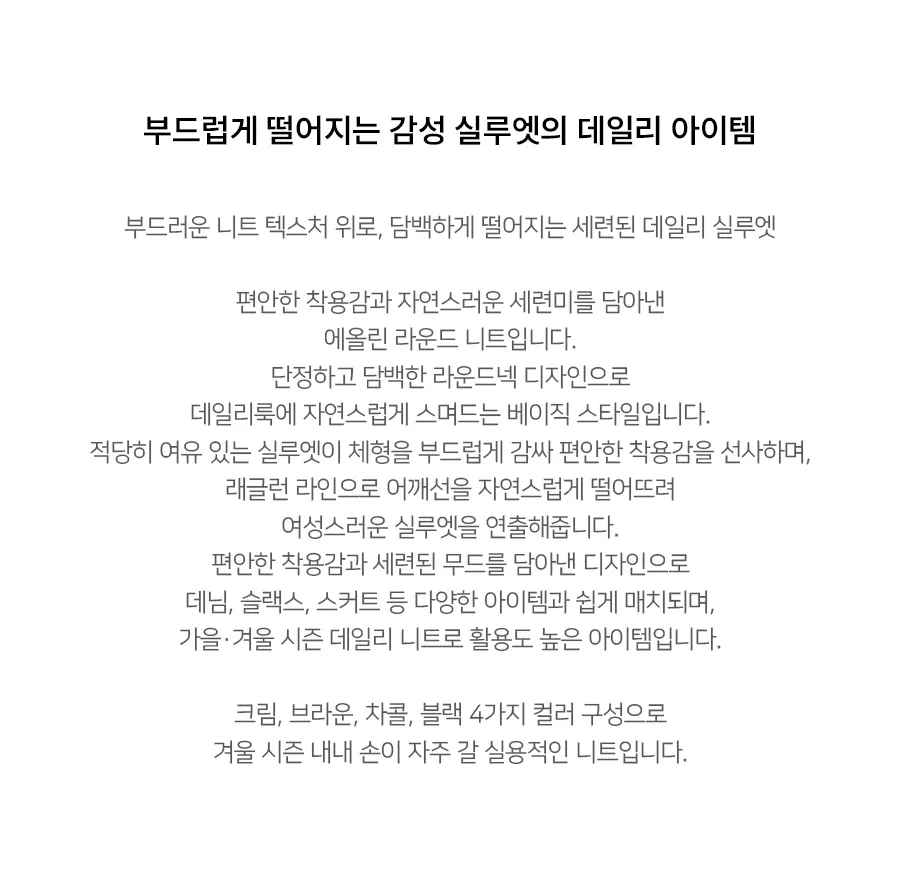 부드럽게 떨어지는 감성 실루엣의 데일리 아이템

부드러운 니트 텍스처 위로, 담백하게 떨어지는 세련된 데일리 실루엣

편안한 착용감과 자연스러운 세련미를 담아낸
에올린 라운드 니트입니다.
단정하고 담백한 라운드넥 디자인으로
데일리룩에 자연스럽게 스며드는 베이직 스타일입니다.
적당히 여유 있는 실루엣이 체형을 부드럽게 감싸 편안한 착용감을 선사하며,
래글런 라인으로 어깨선을 자연스럽게 떨어뜨려
여성스러운 실루엣을 연출해줍니다.
편안한 착용감과 세련된 무드를 담아낸 디자인으로
데님, 슬랙스, 스커트 등 다양한 아이템과 쉽게 매치되며,
가을·겨울 시즌 데일리 니트로 활용도 높은 아이템입니다.

크림, 브라운, 차콜, 블랙 4가지 컬러 구성으로
겨울 시즌 내내 손이 자주 갈 실용적인 니트입니다.